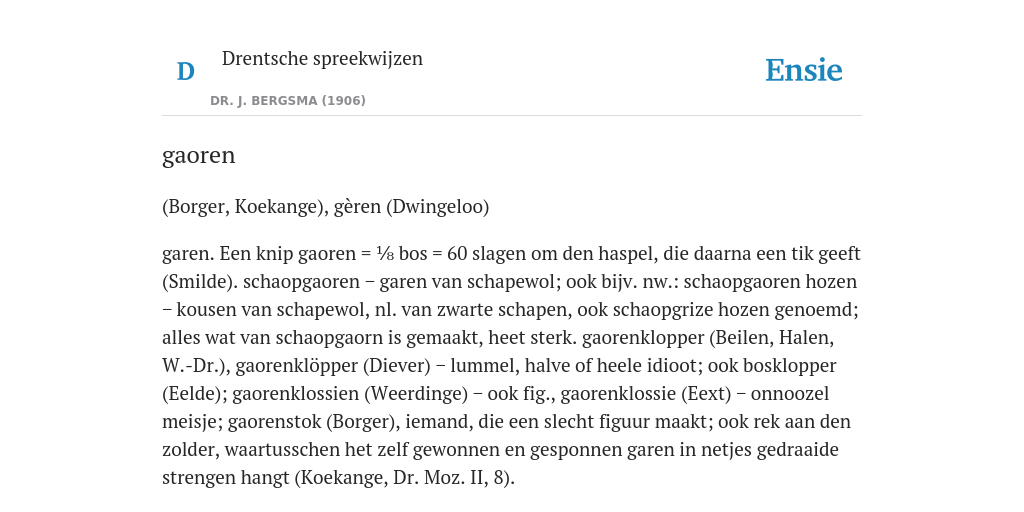 D

Drentsche spreekwijzen

DR. J. BERGSMA (1906)

Ensie

gaoren

(Borger, Koekange), gèren (Dwingeloo)

garen. Een knip gaoren = ⅛ bos = 60 slagen om den haspel, die daarna een tik geeft (Smilde). schaopgaoren – garen van schapewol; ook bijv. nw.: schaopgaoren hozen – kousen van schapewol, nl. van zwarte schapen, ook schaopgrize hozen genoemd; alles wat van schaopgaorn is gemaakt, heet sterk. gaorenklopper (Beilen, Halen, W.-Dr.), gaorenklöpper (Diever) – lummel, halve of heele idioot; ook bosklopper (Eelde); gaorenklossien (Weerdinge) – ook fig., gaorenklossie (Eext) – onnoozel meisje; gaorenstok (Borger), iemand, die een slecht figuur maakt; ook rek aan den zolder, waartusschen het zelf gewonnen en gesponnen garen in netjes gedraaide strengen hangt (Koekange, Dr. Moz. II, 8).